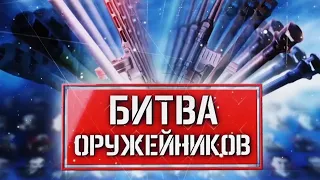 БИТВА
ОРУЖЕЙНИКОВ